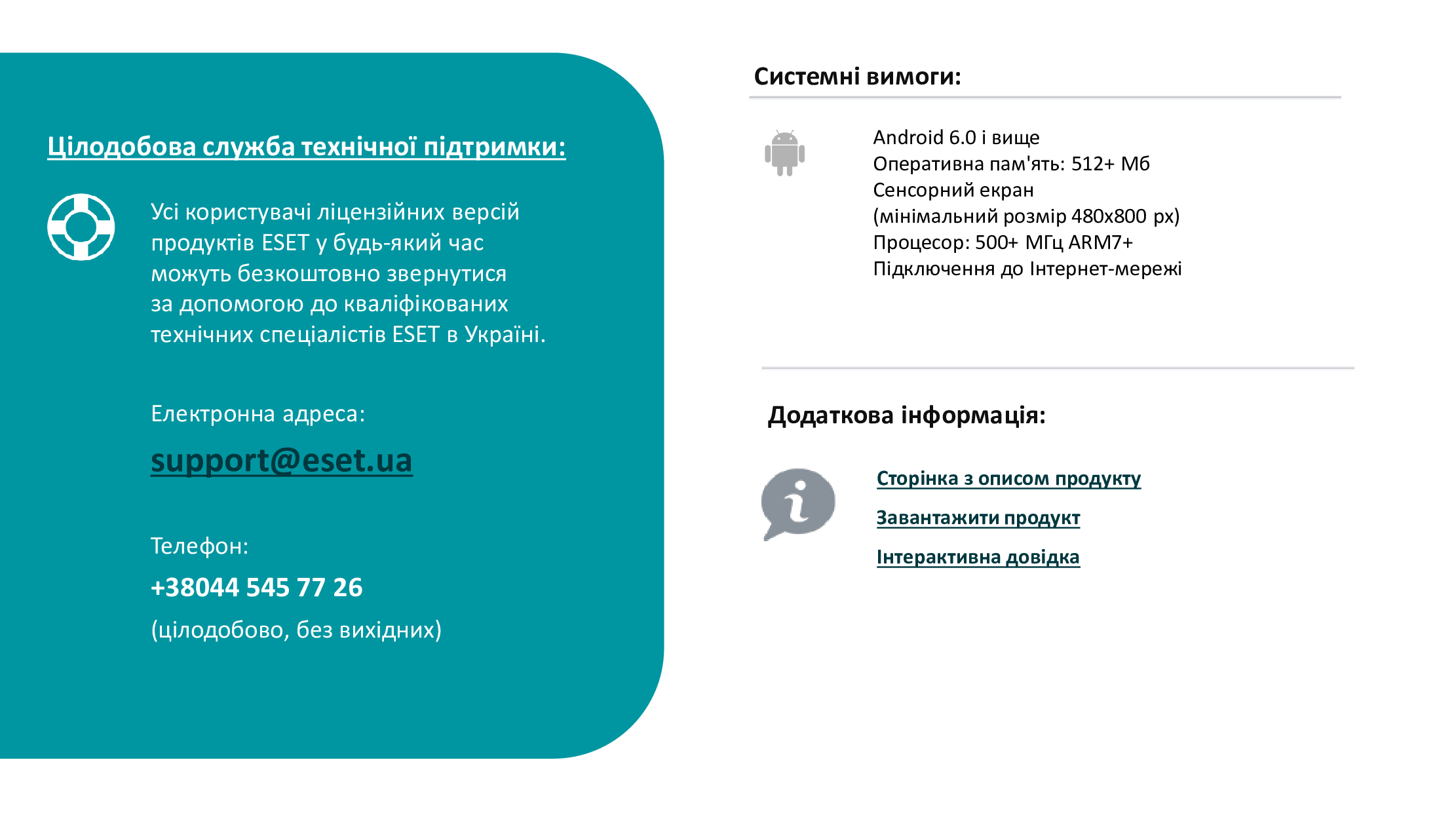 Цілодобова служба технічної підтримки:

Усі користувачі ліцензійних версій продуктів ESET у будь-який час можуть безкоштовно звернутися за допомогою до кваліфікованих технічних спеціалістів ESET в Україні.

Електронна адреса:

support@eset.ua

Телефон:

+38044 545 77 26

(цілодобово, без вихідних)

Системні вимоги:

Android 6.0 і вище
Оперативна пам'ять: 512+ Мб
Сенсорний екран
(мінімальний розмір 480x800 px)
Процесор: 500+ МГц ARM7+
Підключення до Інтернет-мережі

Додаткова інформація:

Сторінка з описом продукту

Завантажити продукт

Інтерактивна довідка